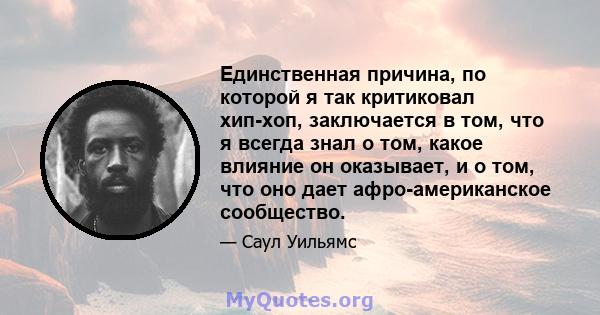 Единственная причина, по которой я так критиковал хип-хоп, заключается в том, что я всегда знал о том, какое влияние он оказывает, и о том, что оно дает афро-американское сообщество.

— Саул Уильямс

MyQuotes.org